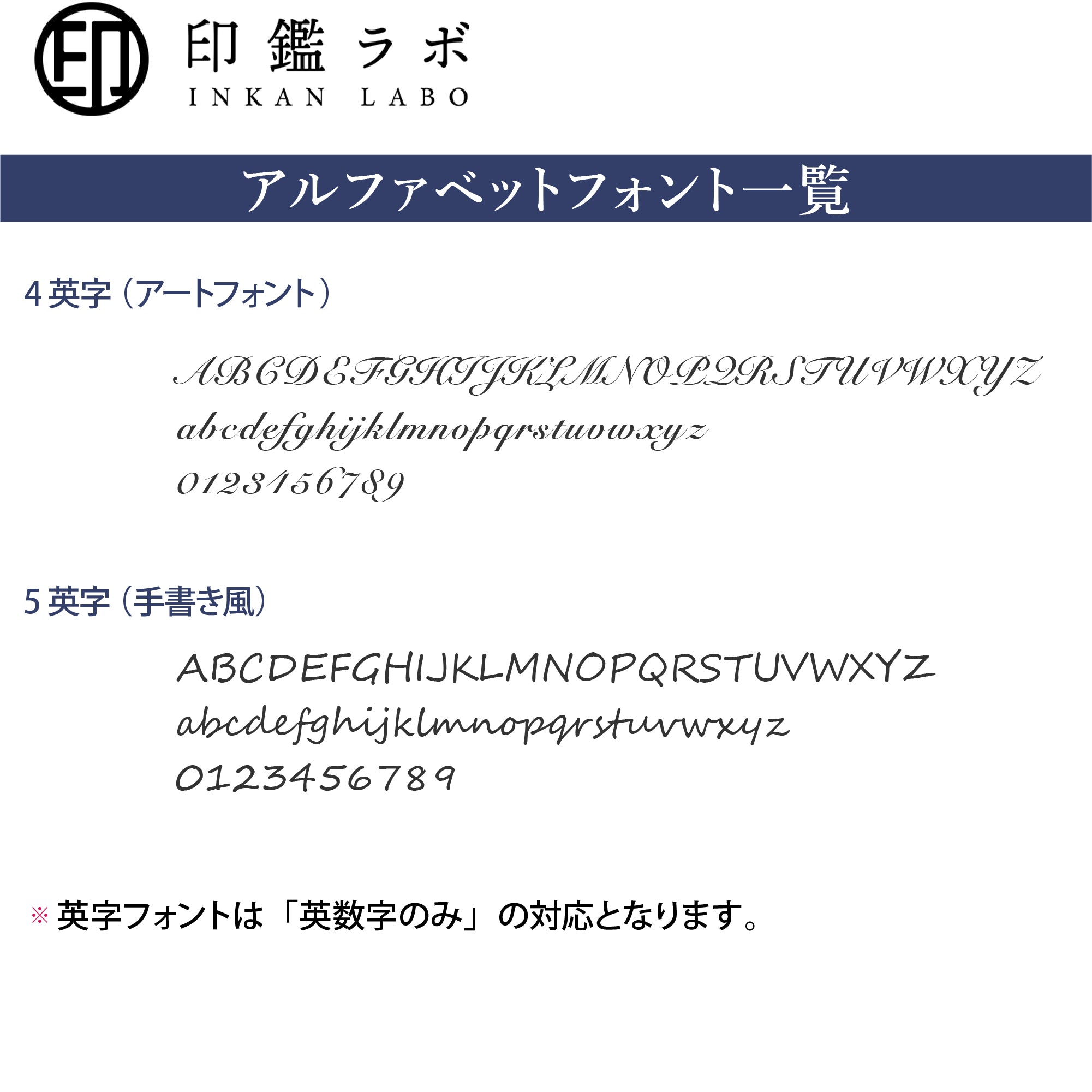 印

印鑑ラボ
INKAN LABO

アルファベットフォント一覧

4 英字（アートフォント）

ABCDEFGHIJKLMNOPQRSTUVWXYZ
abcdefghijklmnopqrstuvwxyz
0123456789

5 英字（手書き風）

ABCDEFGHIJKLMNOPQRSTUVWXYZ
abcdefghijklmnopqrstuvwxyz
0123456789

※ 英字フォントは「英数字のみ」の対応となります。